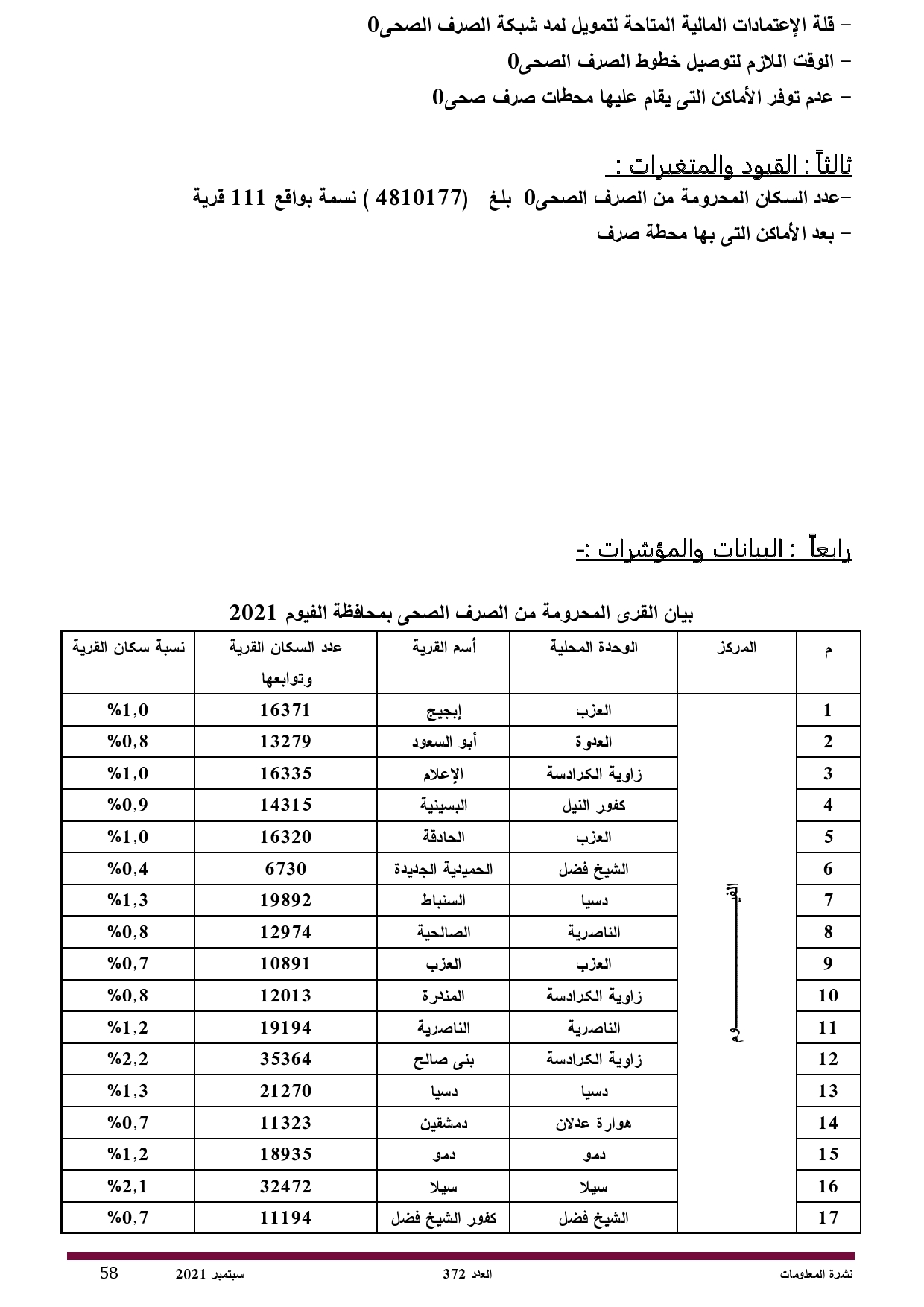 - قلة الإعتمادات المالية المتاحة لتمويل لمد شبكة الصرف الصحى0

- الوقت اللازم لتوصيل خطوط الصرف الصحى0

- عدم توفر الأماكن التى يقام عليها محطات صرف صحى0

ثالثاً : القيود والمتغيرات :

-عدد السكان المحرومة من الصرف الصحى0 بلغ (4810177 ) نسمة بواقع 111 قرية

- بعد الأماكن التى بها محطة صرف

رابعاً : البيانات والمؤشرات :-

بيان القرى المحرومة من الصرف الصحى بمحافظة الفيوم 2021

| م | المركز | الوحدة المحلية | أسم القرية | عدد السكان القرية وتوابعها | نسبة سكان القرية |
|---|---|---|---|---|---|
| 1 | الفيوم | العزب | إبجيج | 16371 | %1,0 |
| 2 | | العدوة | أبو السعود | 13279 | %0,8 |
| 3 | | زاوية الكرادسة | الإعلام | 16335 | %1,0 |
| 4 | | كفور النيل | البسينية | 14315 | %0,9 |
| 5 | | العزب | الحادقة | 16320 | %1,0 |
| 6 | | الشيخ فضل | الحميدية الجديدة | 6730 | %0,4 |
| 7 | | دسيا | السنباط | 19892 | %1,3 |
| 8 | | الناصرية | الصالحية | 12974 | %0,8 |
| 9 | | العزب | العزب | 10891 | %0,7 |
| 10 | | زاوية الكرادسة | المندرة | 12013 | %0,8 |
| 11 | | الناصرية | الناصرية | 19194 | %1,2 |
| 12 | | زاوية الكرادسة | بنى صالح | 35364 | %2,2 |
| 13 | | دسيا | دسيا | 21270 | %1,3 |
| 14 | | هوارة عدلان | دمشقين | 11323 | %0,7 |
| 15 | | دمو | دمو | 18935 | %1,2 |
| 16 | | سيلا | سيلا | 32472 | %2,1 |
| 17 | | الشيخ فضل | كفور الشيخ فضل | 11194 | %0,7 |

نشرة المعلومات العدد 372 سبتمبر 2021 58